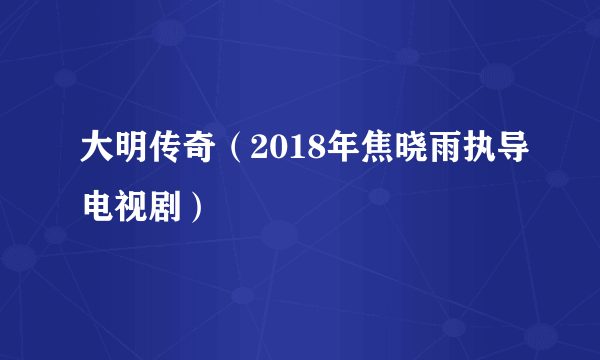 大明传奇（2018年焦晓雨执导电视剧）